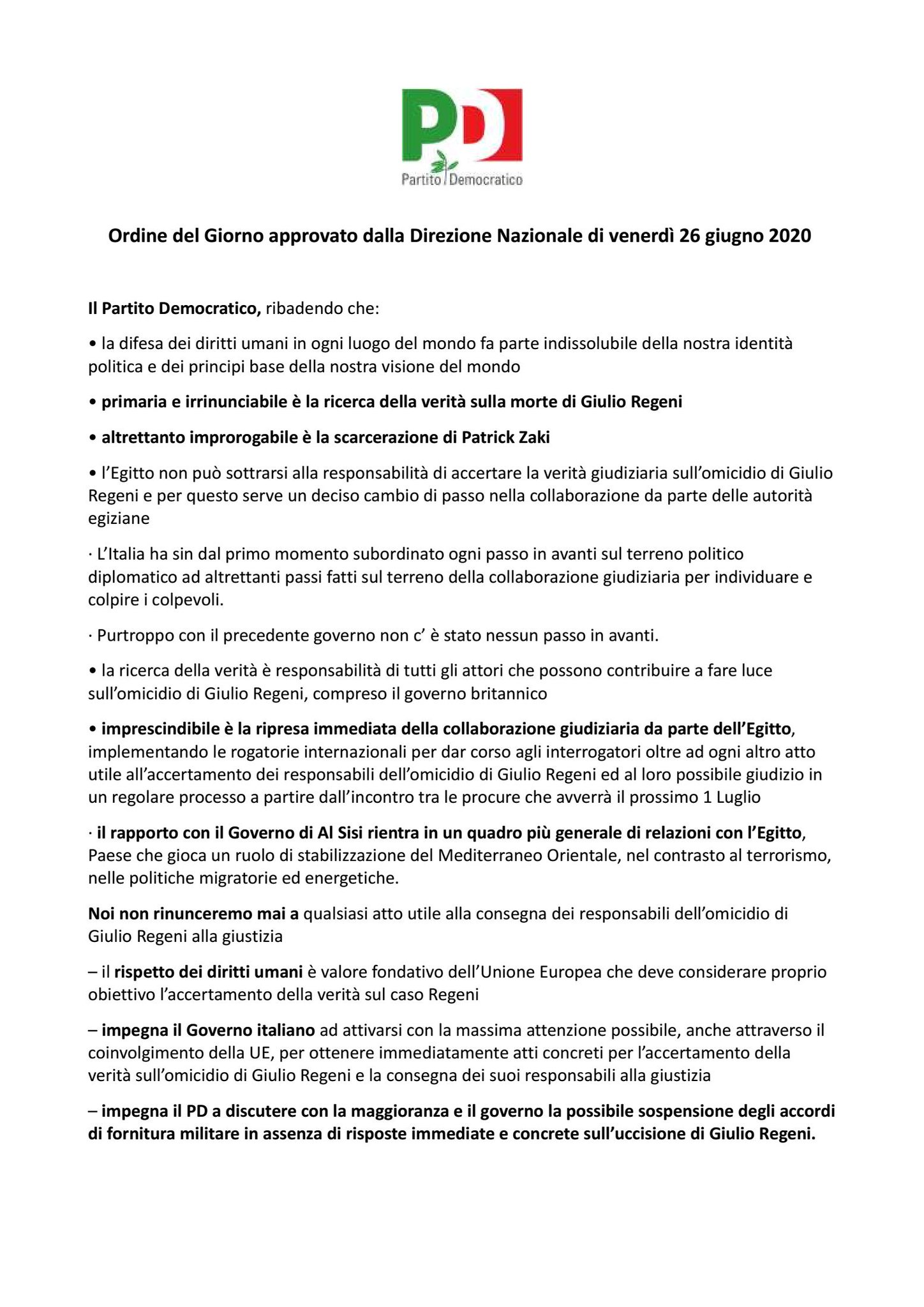 PD

Partito Democratico

Ordine del Giorno approvato dalla Direzione Nazionale di venerdì 26 giugno 2020

Il Partito Democratico, ribadendo che:

• la difesa dei diritti umani in ogni luogo del mondo fa parte indissolubile della nostra identità politica e dei principi base della nostra visione del mondo

• primaria e irrinunciabile è la ricerca della verità sulla morte di Giulio Regeni

• altrettanto improrogabile è la scarcerazione di Patrick Zaki

• l'Egitto non può sottrarsi alla responsabilità di accertare la verità giudiziaria sull'omicidio di Giulio Regeni e per questo serve un deciso cambio di passo nella collaborazione da parte delle autorità egiziane

· L'Italia ha sin dal primo momento subordinato ogni passo in avanti sul terreno politico diplomatico ad altrettanti passi fatti sul terreno della collaborazione giudiziaria per individuare e colpire i colpevoli.

· Purtroppo con il precedente governo non c' è stato nessun passo in avanti.

• la ricerca della verità è responsabilità di tutti gli attori che possono contribuire a fare luce sull'omicidio di Giulio Regeni, compreso il governo britannico

• imprescindibile è la ripresa immediata della collaborazione giudiziaria da parte dell'Egitto, implementando le rogatorie internazionali per dar corso agli interrogatori oltre ad ogni altro atto utile all'accertamento dei responsabili dell'omicidio di Giulio Regeni ed al loro possibile giudizio in un regolare processo a partire dall'incontro tra le procure che avverrà il prossimo 1 Luglio

· il rapporto con il Governo di Al Sisi rientra in un quadro più generale di relazioni con l'Egitto, Paese che gioca un ruolo di stabilizzazione del Mediterraneo Orientale, nel contrasto al terrorismo, nelle politiche migratorie ed energetiche.

Noi non rinunceremo mai a qualsiasi atto utile alla consegna dei responsabili dell'omicidio di Giulio Regeni alla giustizia

– il rispetto dei diritti umani è valore fondativo dell'Unione Europea che deve considerare proprio obiettivo l'accertamento della verità sul caso Regeni

– impegna il Governo italiano ad attivarsi con la massima attenzione possibile, anche attraverso il coinvolgimento della UE, per ottenere immediatamente atti concreti per l'accertamento della verità sull'omicidio di Giulio Regeni e la consegna dei suoi responsabili alla giustizia

– impegna il PD a discutere con la maggioranza e il governo la possibile sospensione degli accordi di fornitura militare in assenza di risposte immediate e concrete sull'uccisione di Giulio Regeni.